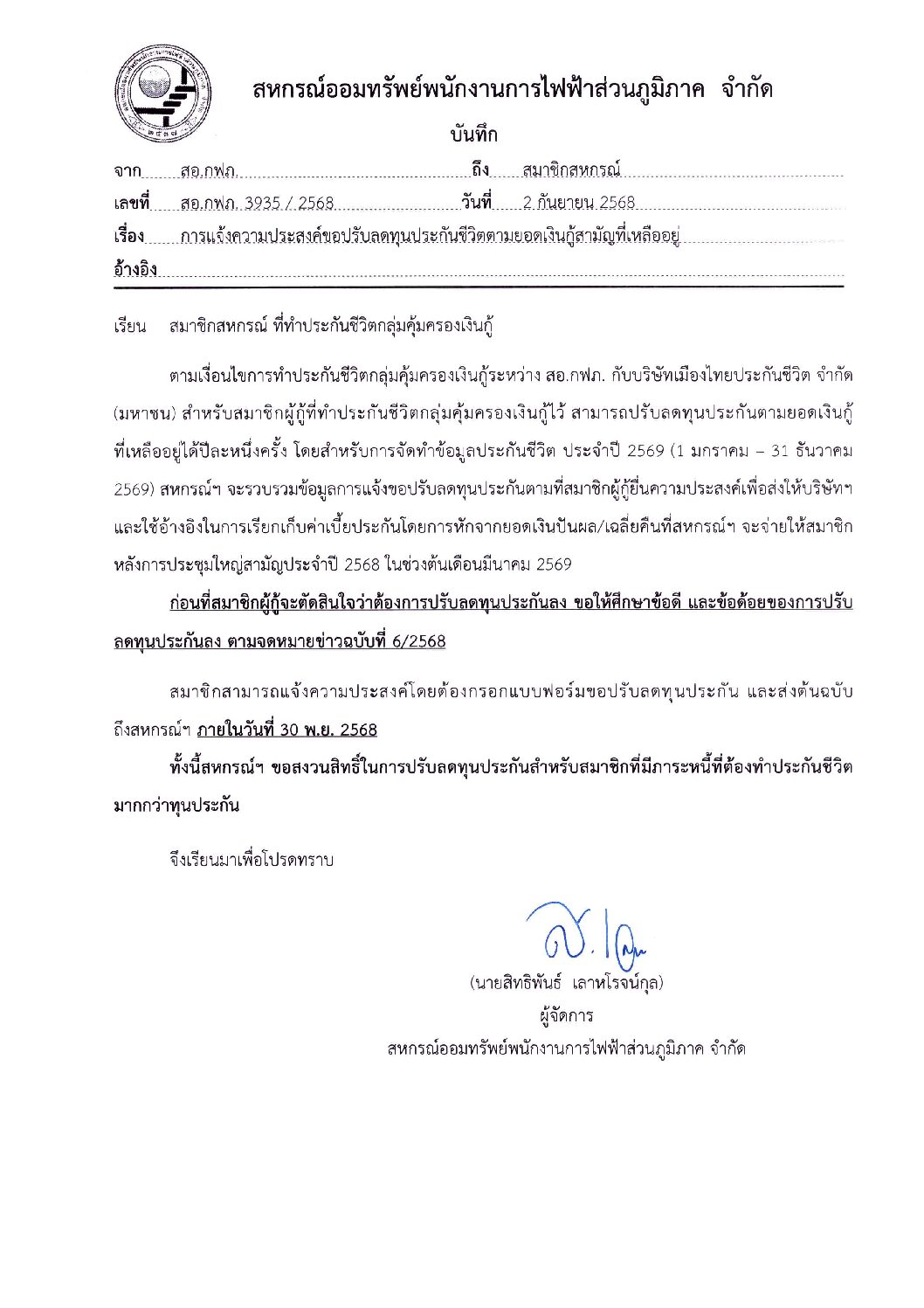 สหกรณ์ออมทรัพย์พนักงานการไฟฟ้าส่วนภูมิภาค จำกัด

บันทึก

จาก สอ.กฟภ. ถึง สมาชิกสหกรณ์

เลขที่ สอ.กฟภ. 3935 / 2568 วันที่ 2 กันยายน 2568

เรื่อง การแจ้งความประสงค์ขอปรับลดทุนประกันชีวิตตามยอดเงินกู้สามัญที่เหลืออยู่

อ้างอิง

เรียน สมาชิกสหกรณ์ ที่ทำประกันชีวิตกลุ่มคุ้มครองเงินกู้

ตามเงื่อนไขการทำประกันชีวิตกลุ่มคุ้มครองเงินกู้ระหว่าง สอ.กฟภ. กับบริษัทเมืองไทยประกันชีวิต จำกัด (มหาชน) สำหรับสมาชิกผู้กู้ที่ทำประกันชีวิตกลุ่มคุ้มครองเงินกู้ไว้ สามารถปรับลดทุนประกันตามยอดเงินกู้ที่เหลืออยู่ได้ปีละหนึ่งครั้ง โดยสำหรับการจัดทำข้อมูลประกันชีวิต ประจำปี 2569 (1 มกราคม – 31 ธันวาคม 2569) สหกรณ์ฯ จะรวบรวมข้อมูลการแจ้งขอปรับลดทุนประกันตามที่สมาชิกผู้กู้ยื่นความประสงค์เพื่อส่งให้บริษัทฯ และใช้อ้างอิงในการเรียกเก็บค่าเบี้ยประกันโดยการหักจากยอดเงินปันผล/เฉลี่ยคืนที่สหกรณ์ฯ จะจ่ายให้สมาชิกหลังการประชุมใหญ่สามัญประจำปี 2568 ในช่วงต้นเดือนมีนาคม 2569

ก่อนที่สมาชิกผู้กู้จะตัดสินใจว่าต้องการปรับลดทุนประกันลง ขอให้ศึกษาข้อดี และข้อด้อยของการปรับลดทุนประกันลง ตามจดหมายข่าวฉบับที่ 6/2568

สมาชิกสามารถแจ้งความประสงค์โดยต้องกรอกแบบฟอร์มขอปรับลดทุนประกัน และส่งต้นฉบับถึงสหกรณ์ฯ ภายในวันที่ 30 พ.ย. 2568

ทั้งนี้สหกรณ์ฯ ขอสงวนสิทธิ์ในการปรับลดทุนประกันสำหรับสมาชิกที่มีภาระหนี้ที่ต้องทำประกันชีวิตมากกว่าทุนประกัน

จึงเรียนมาเพื่อโปรดทราบ

(นายสิทธิพันธ์ เลาหโรจน์กุล)
ผู้จัดการ
สหกรณ์ออมทรัพย์พนักงานการไฟฟ้าส่วนภูมิภาค จำกัด